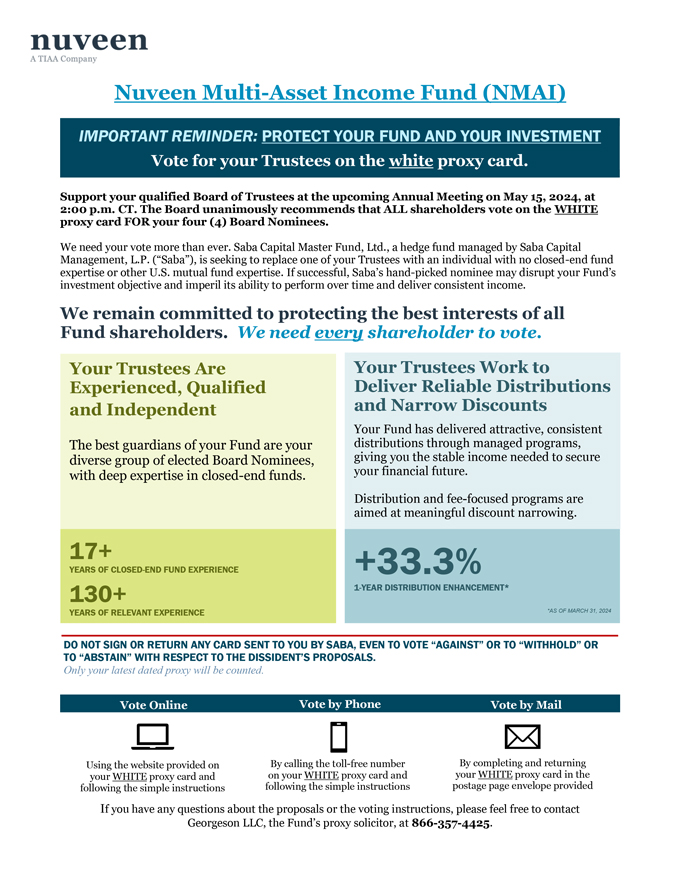 nuveen
A TIAA Company

Nuveen Multi-Asset Income Fund (NMAI)

IMPORTANT REMINDER: PROTECT YOUR FUND AND YOUR INVESTMENT
Vote for your Trustees on the white proxy card.

Support your qualified Board of Trustees at the upcoming Annual Meeting on May 15, 2024, at 2:00 p.m. CT. The Board unanimously recommends that ALL shareholders vote on the WHITE proxy card FOR your four (4) Board Nominees.

We need your vote more than ever. Saba Capital Master Fund, Ltd., a hedge fund managed by Saba Capital Management, L.P. ("Saba"), is seeking to replace one of your Trustees with an individual with no closed-end fund expertise or other U.S. mutual fund expertise. If successful, Saba's hand-picked nominee may disrupt your Fund's investment objective and imperil its ability to perform over time and deliver consistent income.

We remain committed to protecting the best interests of all Fund shareholders. We need every shareholder to vote.

Your Trustees Are Experienced, Qualified and Independent

The best guardians of your Fund are your diverse group of elected Board Nominees, with deep expertise in closed-end funds.

17+
YEARS OF CLOSED-END FUND EXPERIENCE

130+
YEARS OF RELEVANT EXPERIENCE

Your Trustees Work to Deliver Reliable Distributions and Narrow Discounts

Your Fund has delivered attractive, consistent distributions through managed programs, giving you the stable income needed to secure your financial future.

Distribution and fee-focused programs are aimed at meaningful discount narrowing.

+33.3%
1-YEAR DISTRIBUTION ENHANCEMENT*

*AS OF MARCH 31, 2024

DO NOT SIGN OR RETURN ANY CARD SENT TO YOU BY SABA, EVEN TO VOTE "AGAINST" OR TO "WITHHOLD" OR TO "ABSTAIN" WITH RESPECT TO THE DISSIDENT'S PROPOSALS.
Only your latest dated proxy will be counted.

Vote Online
Using the website provided on your WHITE proxy card and following the simple instructions

Vote by Phone
By calling the toll-free number on your WHITE proxy card and following the simple instructions

Vote by Mail
By completing and returning your WHITE proxy card in the postage page envelope provided

If you have any questions about the proposals or the voting instructions, please feel free to contact Georgeson LLC, the Fund's proxy solicitor, at 866-357-4425.